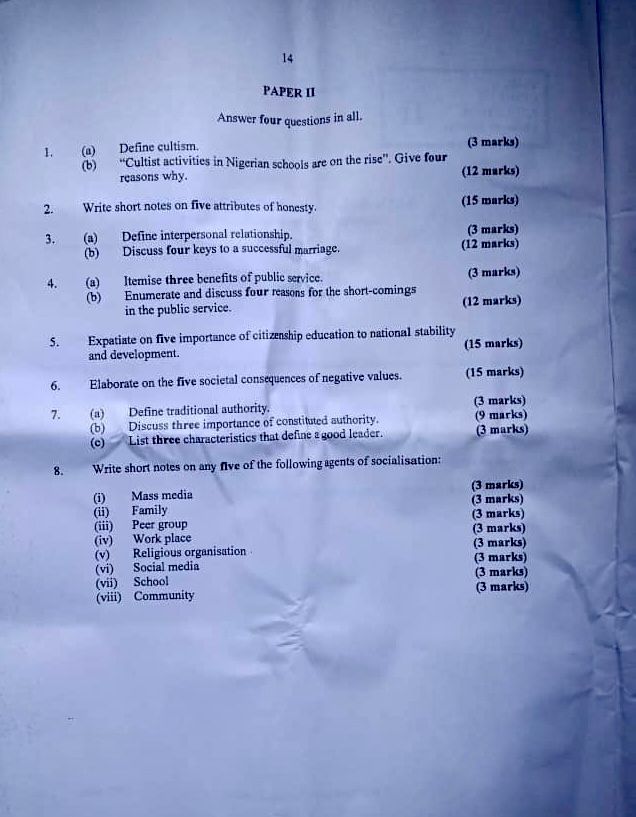 14

PAPER II

Answer four questions in all.

1. (a) Define cultism. (3 marks)
(b) "Cultist activities in Nigerian schools are on the rise". Give four reasons why. (12 marks)

2. Write short notes on five attributes of honesty. (15 marks)

3. (a) Define interpersonal relationship. (3 marks)
(b) Discuss four keys to a successful marriage. (12 marks)

4. (a) Itemise three benefits of public service. (3 marks)
(b) Enumerate and discuss four reasons for the short-comings in the public service. (12 marks)

5. Expatiate on five importance of citizenship education to national stability and development. (15 marks)

6. Elaborate on the five societal consequences of negative values. (15 marks)

7. (a) Define traditional authority. (3 marks)
(b) Discuss three importance of constituted authority. (9 marks)
(c) List three characteristics that define a good leader. (3 marks)

8. Write short notes on any five of the following agents of socialisation:

(i) Mass media (3 marks)
(ii) Family (3 marks)
(iii) Peer group (3 marks)
(iv) Work place (3 marks)
(v) Religious organisation (3 marks)
(vi) Social media (3 marks)
(vii) School (3 marks)
(viii) Community (3 marks)